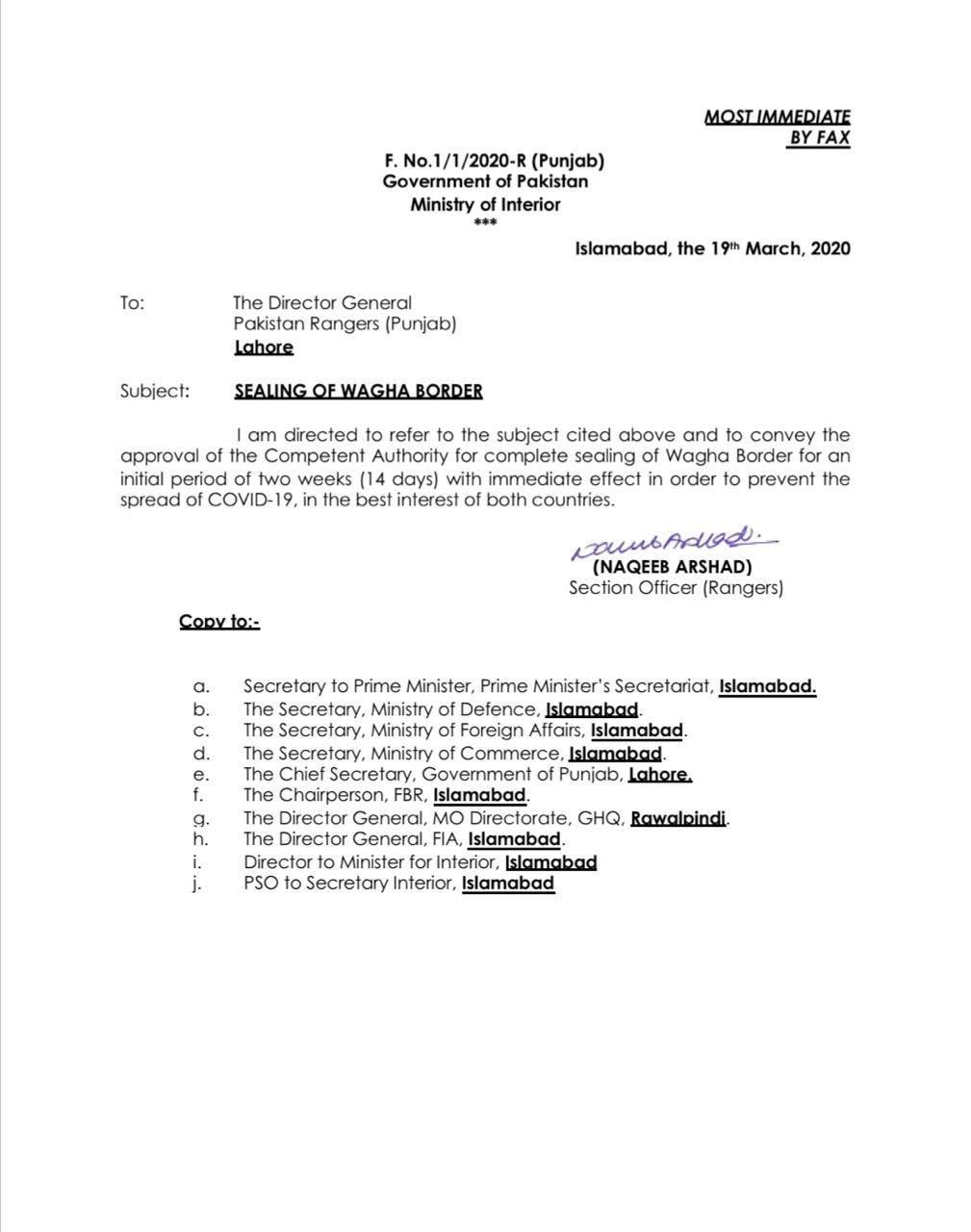 MOST IMMEDIATE
BY FAX

F. No.1/1/2020-R (Punjab)
Government of Pakistan
Ministry of Interior
***

Islamabad, the 19th March, 2020

To: The Director General
Pakistan Rangers (Punjab)
Lahore

Subject: SEALING OF WAGHA BORDER

I am directed to refer to the subject cited above and to convey the approval of the Competent Authority for complete sealing of Wagha Border for an initial period of two weeks (14 days) with immediate effect in order to prevent the spread of COVID-19, in the best interest of both countries.

Naqeeb Arshad
(NAQEEB ARSHAD)
Section Officer (Rangers)

Copy to:-

a. Secretary to Prime Minister, Prime Minister's Secretariat, Islamabad.
b. The Secretary, Ministry of Defence, Islamabad.
c. The Secretary, Ministry of Foreign Affairs, Islamabad.
d. The Secretary, Ministry of Commerce, Islamabad.
e. The Chief Secretary, Government of Punjab, Lahore.
f. The Chairperson, FBR, Islamabad.
g. The Director General, MO Directorate, GHQ, Rawalpindi.
h. The Director General, FIA, Islamabad.
i. Director to Minister for Interior, Islamabad
j. PSO to Secretary Interior, Islamabad